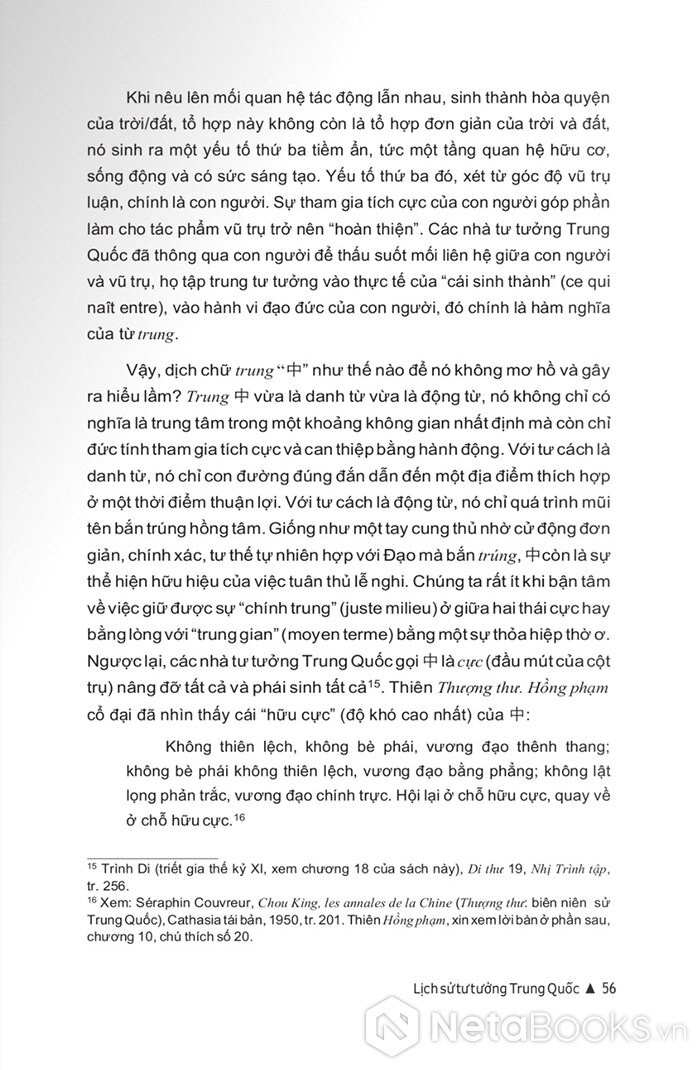 Khi nêu lên mối quan hệ tác động lẫn nhau, sinh thành hòa quyện của trời/đất, tổ hợp này không còn là tổ hợp đơn giản của trời và đất, nó sinh ra một yếu tố thứ ba tiềm ẩn, tức một tầng quan hệ hữu cơ, sống động và có sức sáng tạo. Yếu tố thứ ba đó, xét từ góc độ vũ trụ luận, chính là con người. Sự tham gia tích cực của con người góp phần làm cho tác phẩm vũ trụ trở nên "hoàn thiện". Các nhà tư tưởng Trung Quốc đã thông qua con người để thấu suốt mối liên hệ giữa con người và vũ trụ, họ tập trung tư tưởng vào thực tế của "cái sinh thành" (ce qui naît entre), vào hành vi đạo đức của con người, đó chính là hàm nghĩa của từ trung.

Vậy, dịch chữ trung "中" như thế nào để nó không mơ hồ và gây ra hiểu lầm? Trung 中 vừa là danh từ vừa là động từ, nó không chỉ có nghĩa là trung tâm trong một khoảng không gian nhất định mà còn chỉ đức tính tham gia tích cực và can thiệp bằng hành động. Với tư cách là danh từ, nó chỉ con đường đúng đắn dẫn đến một địa điểm thích hợp ở một thời điểm thuận lợi. Với tư cách là động từ, nó chỉ quá trình mũi tên bắn trúng hồng tâm. Giống như một tay cung thủ nhờ cử động đơn giản, chính xác, tư thế tự nhiên hợp với Đạo mà bắn trúng, 中 còn là sự thể hiện hữu hiệu của việc tuân thủ lễ nghi. Chúng ta rất ít khi bận tâm về việc giữ được sự "chính trung" (juste milieu) ở giữa hai thái cực hay bằng lòng với "trung gian" (moyen terme) bằng một sự thỏa hiệp thờ ơ. Ngược lại, các nhà tư tưởng Trung Quốc gọi 中 là cực (đầu mút của cột trụ) nâng đỡ tất cả và phái sinh tất cả$^{15}$. Thiên Thượng thư. Hồng phạm cổ đại đã nhìn thấy cái "hữu cực" (độ khó cao nhất) của 中:

Không thiên lệch, không bè phái, vương đạo thênh thang; không bè phái không thiên lệch, vương đạo bằng phẳng; không lật lọng phản trắc, vương đạo chính trực. Hội lại ở chỗ hữu cực, quay về ở chỗ hữu cực.$^{16}$

$^{15}$ Trình Di (triết gia thế kỷ XI, xem chương 18 của sách này), Di thư 19, Nhị Trình tập, tr. 256.
$^{16}$ Xem: Séraphin Couvreur, Chou King, les annales de la Chine (Thượng thư: biên niên sử Trung Quốc), Cathasia tái bản, 1950, tr. 201. Thiên Hồng phạm, xin xem lời bàn ở phần sau, chương 10, chú thích số 20.

Lịch sử tư tưởng Trung Quốc ▲ 56

NetaBooks.vn